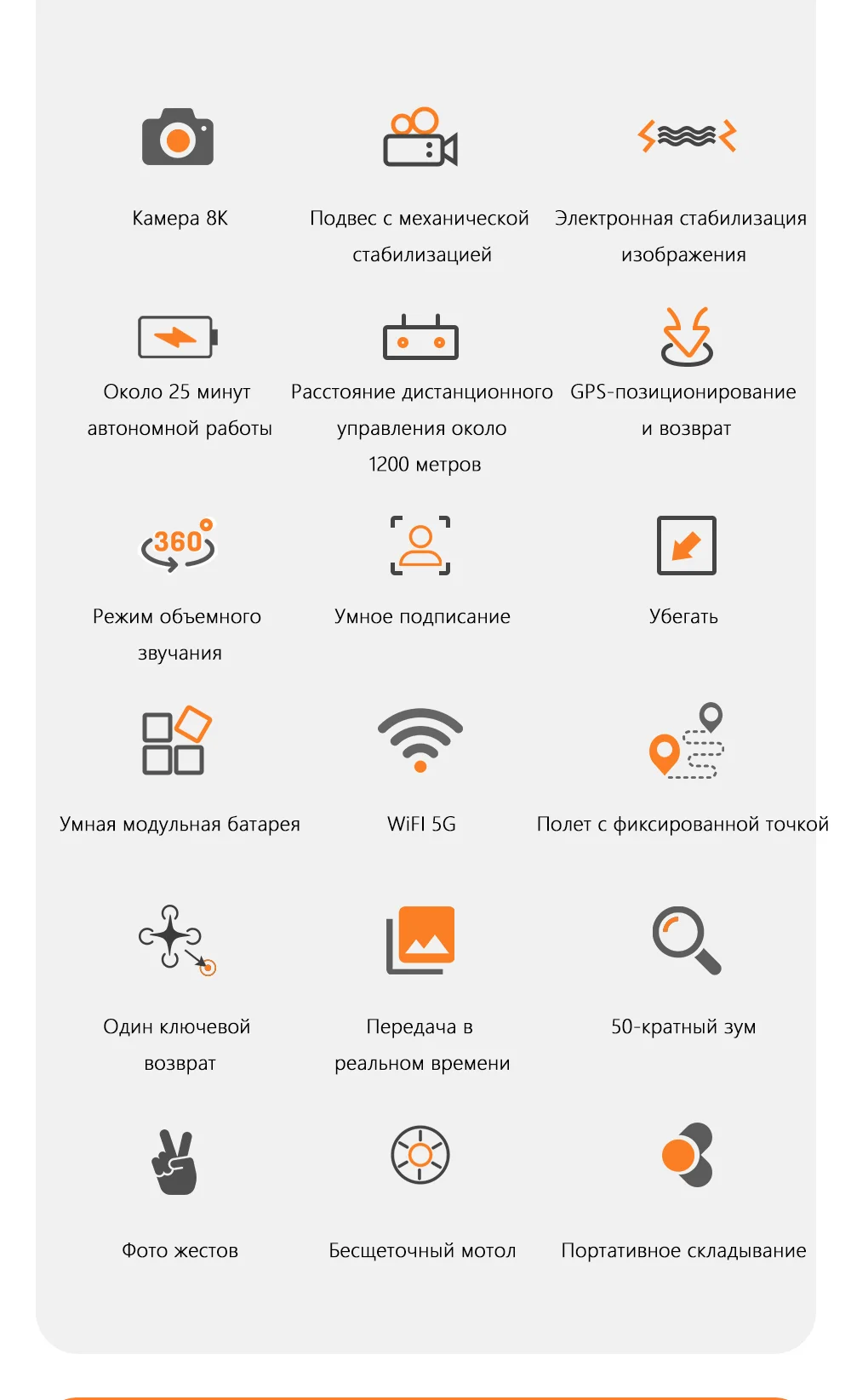 Камера 8K

Подвес с механической стабилизацией

Электронная стабилизация изображения

Около 25 минут автономной работы

Расстояние дистанционного управления около 1200 метров

GPS-позиционирование и возврат

360°

Режим объемного звучания

Умное подписание

Убегать

Умная модульная батарея

WiFI 5G

Полет с фиксированной точкой

Один ключевой возврат

Передача в реальном времени

50-кратный зум

Фото жестов

Бесщеточный мотол

Портативное складывание